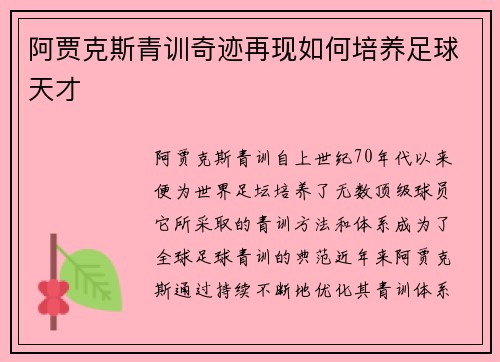 阿贾克斯青训奇迹再现如何培养足球天才

阿贾克斯青训自上世纪70年代以来便为世界足坛培养了无数顶级球员它所采取的青训方法和体系成为了全球足球青训的典范近年来阿贾克斯通过持续不断地优化其青训体系